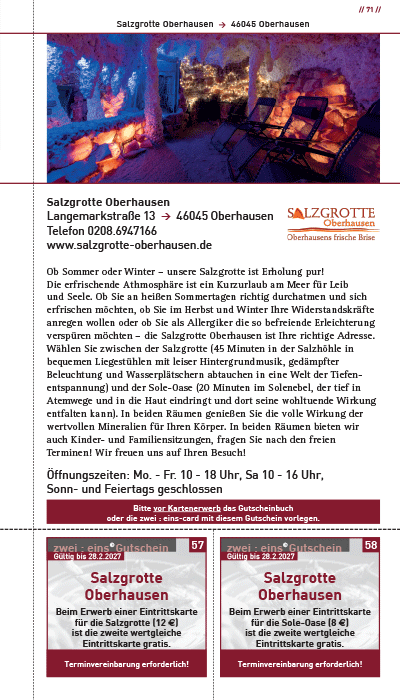 // 71 //

Salzgrotte Oberhausen → 46045 Oberhausen

Salzgrotte Oberhausen
Langemarkstraße 13 → 46045 Oberhausen
Telefon 0208.6947166
www.salzgrotte-oberhausen.de

SALZGROTTE
Oberhausen
Oberhausens frische Brise

Ob Sommer oder Winter – unsere Salzgrotte ist Erholung pur! Die erfrischende Athmosphäre ist ein Kurzurlaub am Meer für Leib und Seele. Ob Sie an heißen Sommertagen richtig durchatmen und sich erfrischen möchten, ob Sie im Herbst und Winter Ihre Widerstandskräfte anregen wollen oder ob Sie als Allergiker die so befreiende Erleichterung verspüren möchten – die Salzgrotte Oberhausen ist Ihre richtige Adresse. Wählen Sie zwischen der Salzgrotte (45 Minuten in der Salzhöhle in bequemen Liegestühlen mit leiser Hintergrundmusik, gedämpfter Beleuchtung und Wasserplätschern abtauchen in eine Welt der Tiefenentspannung) und der Sole-Oase (20 Minuten im Solenebel, der tief in Atemwege und in die Haut eindringt und dort seine wohltuende Wirkung entfalten kann). In beiden Räumen genießen Sie die volle Wirkung der wertvollen Mineralien für Ihren Körper. In beiden Räumen bieten wir auch Kinder- und Familiensitzungen, fragen Sie nach den freien Terminen! Wir freuen uns auf Ihren Besuch!

Öffnungszeiten: Mo. - Fr. 10 - 18 Uhr, Sa 10 - 16 Uhr, Sonn- und Feiertags geschlossen

Bitte vor Kartenerwerb das Gutscheinbuch
oder die zwei : eins-card mit diesem Gutschein vorlegen.

zwei : eins Gutschein 57
Gültig bis 28.2.2027

Salzgrotte Oberhausen

Beim Erwerb einer Eintrittskarte für die Salzgrotte (12 €) ist die zweite wertgleiche Eintrittskarte gratis.

Terminvereinbarung erforderlich!

zwei : eins Gutschein 58
Gültig bis 28.2.2027

Salzgrotte Oberhausen

Beim Erwerb einer Eintrittskarte für die Sole-Oase (8 €) ist die zweite wertgleiche Eintrittskarte gratis.

Terminvereinbarung erforderlich!